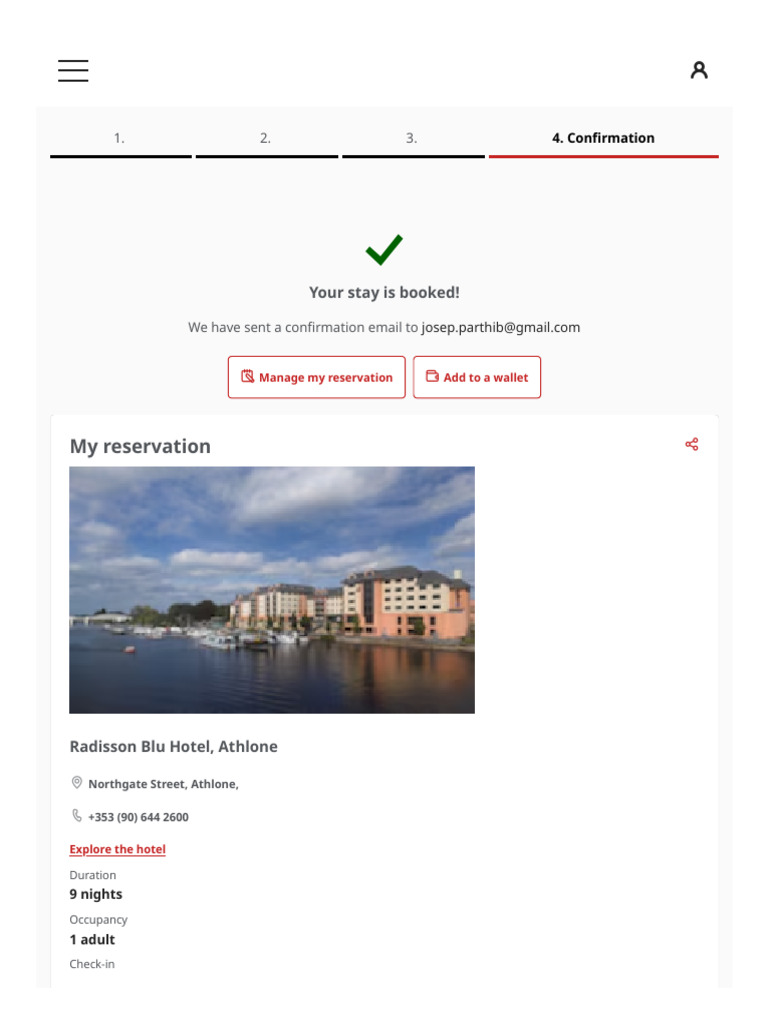 1.
2.
3.
4. Confirmation

Your stay is booked!

We have sent a confirmation email to josep.parthib@gmail.com

Manage my reservation
Add to a wallet

My reservation

Radisson Blu Hotel, Athlone

Northgate Street, Athlone,

+353 (90) 644 2600

Explore the hotel

Duration
9 nights

Occupancy
1 adult

Check-in